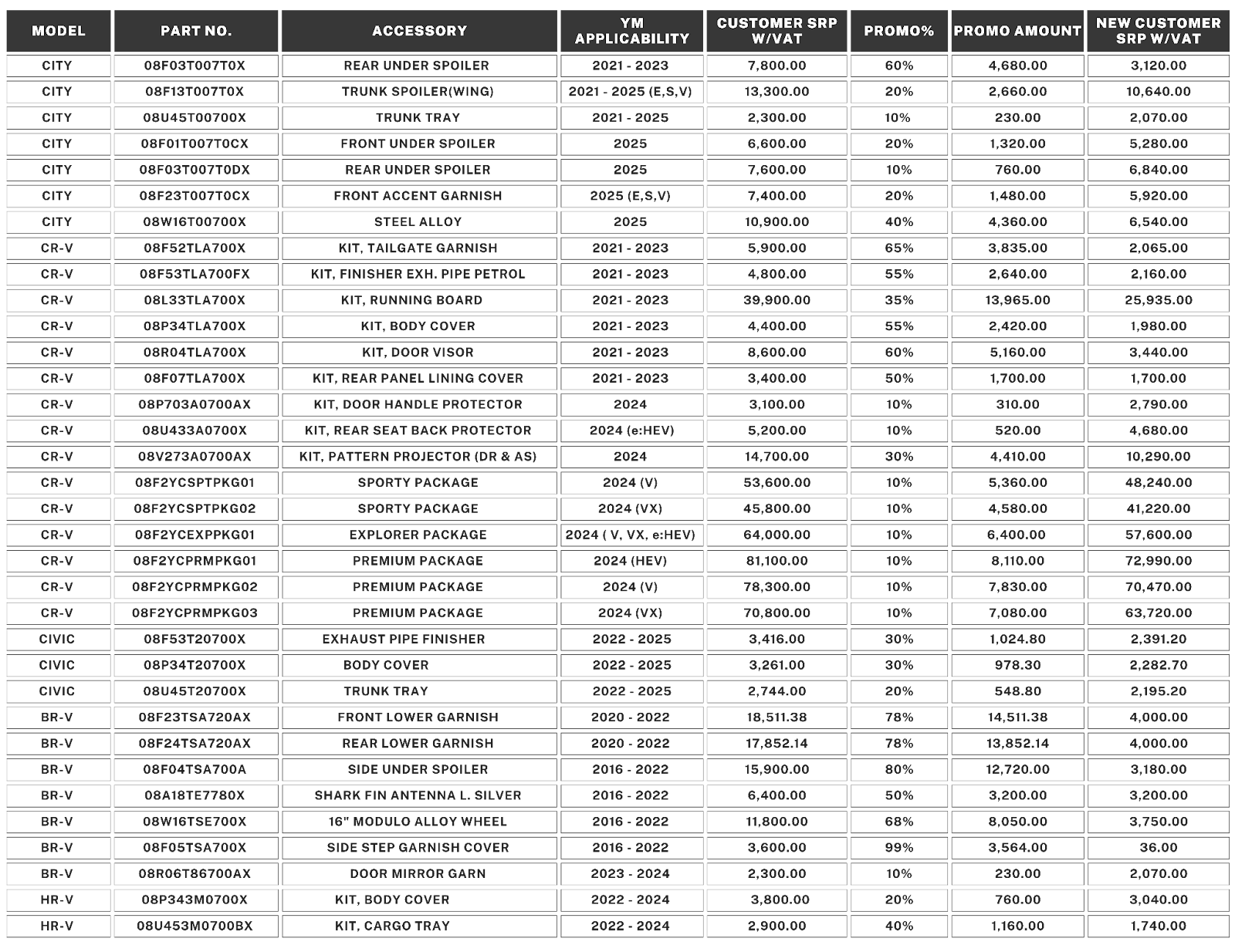 | MODEL | PART NO. | ACCESSORY | YM APPLICABILITY | CUSTOMER SRP W/VAT | PROMO% | PROMO AMOUNT | NEW CUSTOMER SRP W/VAT |
|---|---|---|---|---|---|---|---|
| CITY | 08F03T007T0X | REAR UNDER SPOILER | 2021 - 2023 | 7,800.00 | 60% | 4,680.00 | 3,120.00 |
| CITY | 08F13T007T0X | TRUNK SPOILER(WING) | 2021 - 2025 (E,S,V) | 13,300.00 | 20% | 2,660.00 | 10,640.00 |
| CITY | 08U45T00700X | TRUNK TRAY | 2021 - 2025 | 2,300.00 | 10% | 230.00 | 2,070.00 |
| CITY | 08F01T007T0CX | FRONT UNDER SPOILER | 2025 | 6,600.00 | 20% | 1,320.00 | 5,280.00 |
| CITY | 08F03T007T0DX | REAR UNDER SPOILER | 2025 | 7,600.00 | 10% | 760.00 | 6,840.00 |
| CITY | 08F23T007T0CX | FRONT ACCENT GARNISH | 2025 (E,S,V) | 7,400.00 | 20% | 1,480.00 | 5,920.00 |
| CITY | 08W16T00700X | STEEL ALLOY | 2025 | 10,900.00 | 40% | 4,360.00 | 6,540.00 |
| CR-V | 08F52TLA700X | KIT, TAILGATE GARNISH | 2021 - 2023 | 5,900.00 | 65% | 3,835.00 | 2,065.00 |
| CR-V | 08F53TLA700FX | KIT, FINISHER EXH. PIPE PETROL | 2021 - 2023 | 4,800.00 | 55% | 2,640.00 | 2,160.00 |
| CR-V | 08L33TLA700X | KIT, RUNNING BOARD | 2021 - 2023 | 39,900.00 | 35% | 13,965.00 | 25,935.00 |
| CR-V | 08P34TLA700X | KIT, BODY COVER | 2021 - 2023 | 4,400.00 | 55% | 2,420.00 | 1,980.00 |
| CR-V | 08R04TLA700X | KIT, DOOR VISOR | 2021 - 2023 | 8,600.00 | 60% | 5,160.00 | 3,440.00 |
| CR-V | 08F07TLA700X | KIT, REAR PANEL LINING COVER | 2021 - 2023 | 3,400.00 | 50% | 1,700.00 | 1,700.00 |
| CR-V | 08P703A0700AX | KIT, DOOR HANDLE PROTECTOR | 2024 | 3,100.00 | 10% | 310.00 | 2,790.00 |
| CR-V | 08U433A0700X | KIT, REAR SEAT BACK PROTECTOR | 2024 (e:HEV) | 5,200.00 | 10% | 520.00 | 4,680.00 |
| CR-V | 08V273A0700AX | KIT, PATTERN PROJECTOR (DR & AS) | 2024 | 14,700.00 | 30% | 4,410.00 | 10,290.00 |
| CR-V | 08F2YCSPTPKG01 | SPORTY PACKAGE | 2024 (V) | 53,600.00 | 10% | 5,360.00 | 48,240.00 |
| CR-V | 08F2YCSPTPKG02 | SPORTY PACKAGE | 2024 (VX) | 45,800.00 | 10% | 4,580.00 | 41,220.00 |
| CR-V | 08F2YCEXPPKG01 | EXPLORER PACKAGE | 2024 ( V, VX, e:HEV) | 64,000.00 | 10% | 6,400.00 | 57,600.00 |
| CR-V | 08F2YCPRMPKG01 | PREMIUM PACKAGE | 2024 (HEV) | 81,100.00 | 10% | 8,110.00 | 72,990.00 |
| CR-V | 08F2YCPRMPKG02 | PREMIUM PACKAGE | 2024 (V) | 78,300.00 | 10% | 7,830.00 | 70,470.00 |
| CR-V | 08F2YCPRMPKG03 | PREMIUM PACKAGE | 2024 (VX) | 70,800.00 | 10% | 7,080.00 | 63,720.00 |
| CIVIC | 08F53T20700X | EXHAUST PIPE FINISHER | 2022 - 2025 | 3,416.00 | 30% | 1,024.80 | 2,391.20 |
| CIVIC | 08P34T20700X | BODY COVER | 2022 - 2025 | 3,261.00 | 30% | 978.30 | 2,282.70 |
| CIVIC | 08U45T20700X | TRUNK TRAY | 2022 - 2025 | 2,744.00 | 20% | 548.80 | 2,195.20 |
| BR-V | 08F23TSA720AX | FRONT LOWER GARNISH | 2020 - 2022 | 18,511.38 | 78% | 14,511.38 | 4,000.00 |
| BR-V | 08F24TSA720AX | REAR LOWER GARNISH | 2020 - 2022 | 17,852.14 | 78% | 13,852.14 | 4,000.00 |
| BR-V | 08F04TSA700A | SIDE UNDER SPOILER | 2016 - 2022 | 15,900.00 | 80% | 12,720.00 | 3,180.00 |
| BR-V | 08A18TE7780X | SHARK FIN ANTENNA L. SILVER | 2016 - 2022 | 6,400.00 | 50% | 3,200.00 | 3,200.00 |
| BR-V | 08W16TSE700X | 16" MODULO ALLOY WHEEL | 2016 - 2022 | 11,800.00 | 68% | 8,050.00 | 3,750.00 |
| BR-V | 08F05TSA700X | SIDE STEP GARNISH COVER | 2016 - 2022 | 3,600.00 | 99% | 3,564.00 | 36.00 |
| BR-V | 08R06T86700AX | DOOR MIRROR GARN | 2023 - 2024 | 2,300.00 | 10% | 230.00 | 2,070.00 |
| HR-V | 08P343M0700X | KIT, BODY COVER | 2022 - 2024 | 3,800.00 | 20% | 760.00 | 3,040.00 |
| HR-V | 08U453M0700BX | KIT, CARGO TRAY | 2022 - 2024 | 2,900.00 | 40% | 1,160.00 | 1,740.00 |